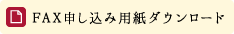 FAX申し込み用紙ダウンロード